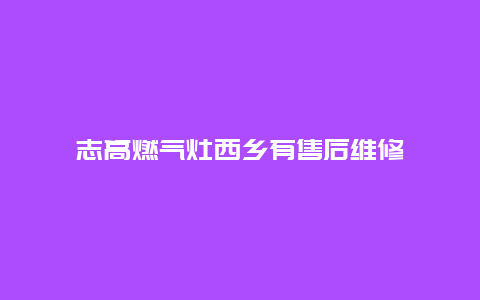 志高燃气灶西乡有售后维修